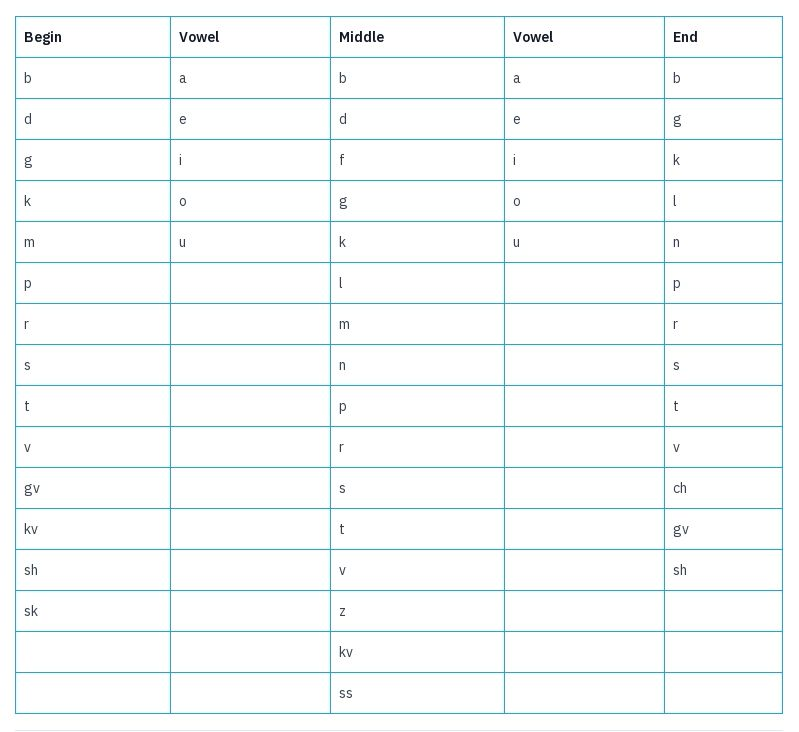 | Begin | Vowel | Middle | Vowel | End |
|---|---|---|---|---|
| b | a | b | a | b |
| d | e | d | e | g |
| g | i | f | i | k |
| k | o | g | o | l |
| m | u | k | u | n |
| p | | l | | p |
| r | | m | | r |
| s | | n | | s |
| t | | p | | t |
| v | | r | | v |
| gv | | s | | ch |
| kv | | t | | gv |
| sh | | v | | sh |
| sk | | z | | |
| | | kv | | |
| | | ss | | |